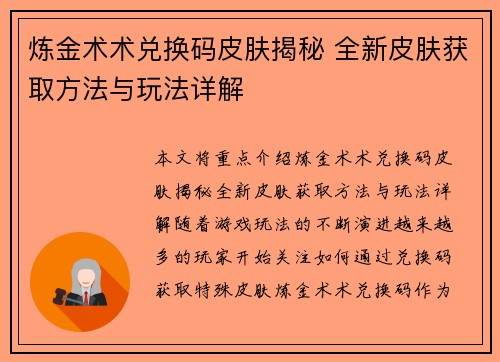 炼金术术兑换码皮肤揭秘 全新皮肤获取方法与玩法详解

本文将重点介绍炼金术术兑换码皮肤揭秘全新皮肤获取方法与玩法详解随着游戏玩法的不断演进越来越多的玩家开始关注如何通过兑换码获取特殊皮肤炼金术术兑换码作为